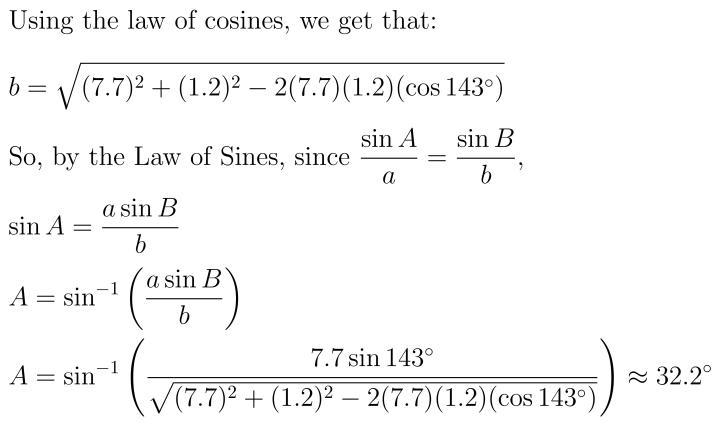 Using the law of cosines, we get that:

$b = \sqrt{(7.7)^2 + (1.2)^2 - 2(7.7)(1.2)(\cos 143^\circ)}$

So, by the Law of Sines, since $\frac{\sin A}{a} = \frac{\sin B}{b}$,

$\sin A = \frac{a \sin B}{b}$

$A = \sin^{-1}\left(\frac{a \sin B}{b}\right)$

$A = \sin^{-1}\left(\frac{7.7 \sin 143^\circ}{\sqrt{(7.7)^2 + (1.2)^2 - 2(7.7)(1.2)(\cos 143^\circ)}}\right) \approx 32.2^\circ$